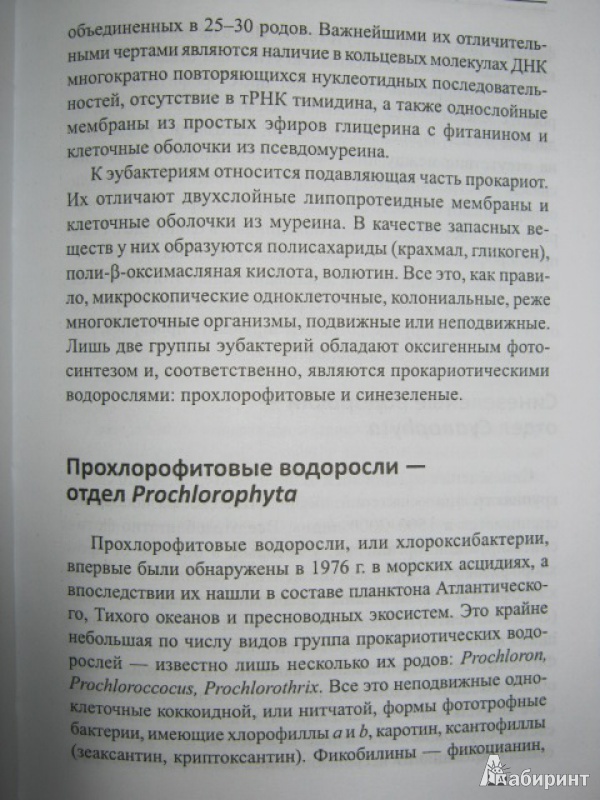 объединенных в 25–30 родов. Важнейшими их отличительными чертами являются наличие в кольцевых молекулах ДНК многократно повторяющихся нуклеотидных последовательностей, отсутствие в тРНК тимидина, а также однослойные мембраны из простых эфиров глицерина с фитанином и клеточные оболочки из псевдомуреина.

К эубактериям относится подавляющая часть прокариот. Их отличают двухслойные липопротеидные мембраны и клеточные оболочки из муреина. В качестве запасных веществ у них образуются полисахариды (крахмал, гликоген), поли-β-оксимасляная кислота, волютин. Все это, как правило, микроскопические одноклеточные, колониальные, реже многоклеточные организмы, подвижные или неподвижные. Лишь две группы эубактерий обладают оксигенным фотосинтезом и, соответственно, являются прокариотическими водорослями: прохлорофитовые и синезеленые.

Прохлорофитовые водоросли — отдел Prochlorophyta

Прохлорофитовые водоросли, или хлороксибактерии, впервые были обнаружены в 1976 г. в морских асцидиях, а впоследствии их нашли в составе планктона Атлантического, Тихого океанов и пресноводных экосистем. Это крайне небольшая по числу видов группа прокариотических водорослей — известно лишь несколько их родов: Prochloron, Prochloroccocus, Prochlorothrix. Все это неподвижные одноклеточные коккоидной, или нитчатой, формы фототрофные бактерии, имеющие хлорофиллы a и b, каротин, ксантофиллы (зеаксантин, криптоксантин). Фикобилины — фикоцианин,

Лабиринт